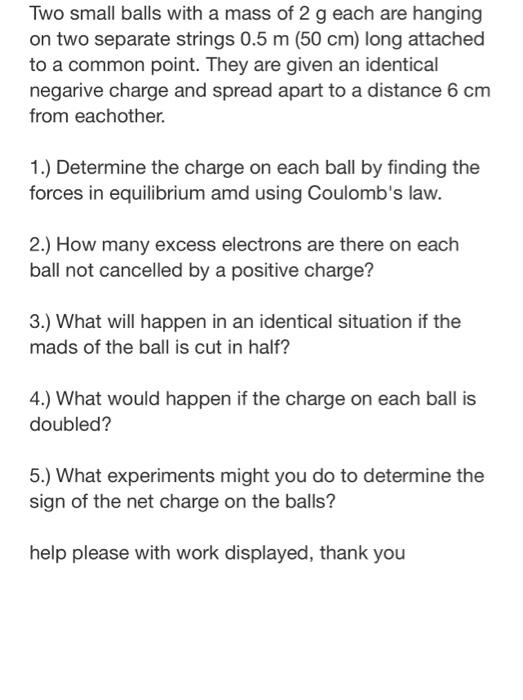 Two small balls with a mass of 2 g each are hanging on two separate strings 0.5 m (50 cm) long attached to a common point. They are given an identical negarive charge and spread apart to a distance 6 cm from eachother.

1.) Determine the charge on each ball by finding the forces in equilibrium amd using Coulomb's law.

2.) How many excess electrons are there on each ball not cancelled by a positive charge?

3.) What will happen in an identical situation if the mads of the ball is cut in half?

4.) What would happen if the charge on each ball is doubled?

5.) What experiments might you do to determine the sign of the net charge on the balls?

help please with work displayed, thank you